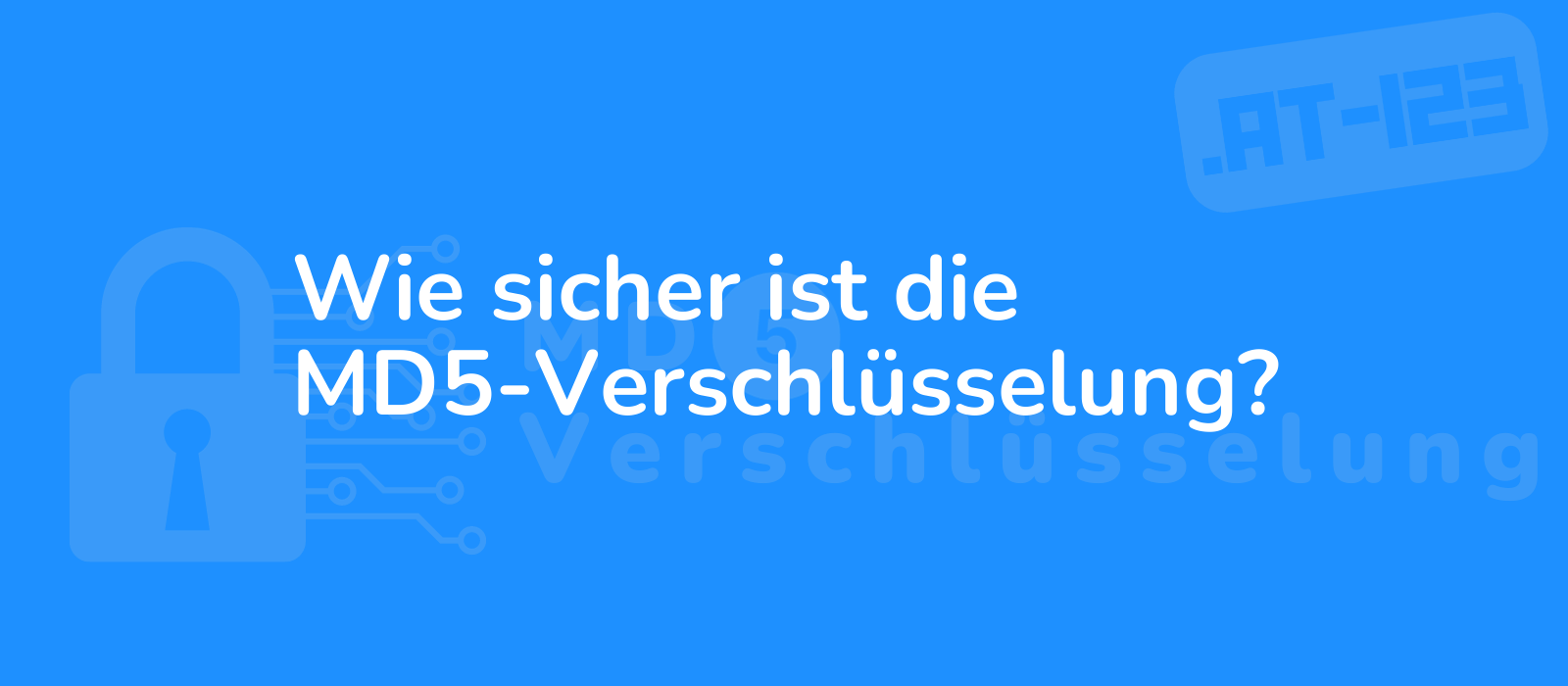 .AT-123

Wie sicher ist die MD5-Verschlüsselung?

MD5 Verschlüsselung